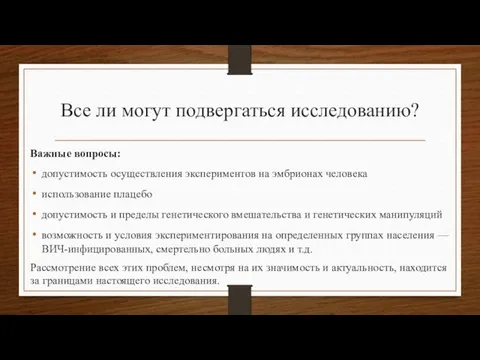 Все ли могут подвергаться исследованию?

Важные вопросы:

• допустимость осуществления экспериментов на эмбрионах человека

• использование плацебо

• допустимость и пределы генетического вмешательства и генетических манипуляций

• возможность и условия экспериментирования на определенных группах населения — ВИЧ-инфицированных, смертельно больных людях и т.д.

Рассмотрение всех этих проблем, несмотря на их значимость и актуальность, находится за границами настоящего исследования.